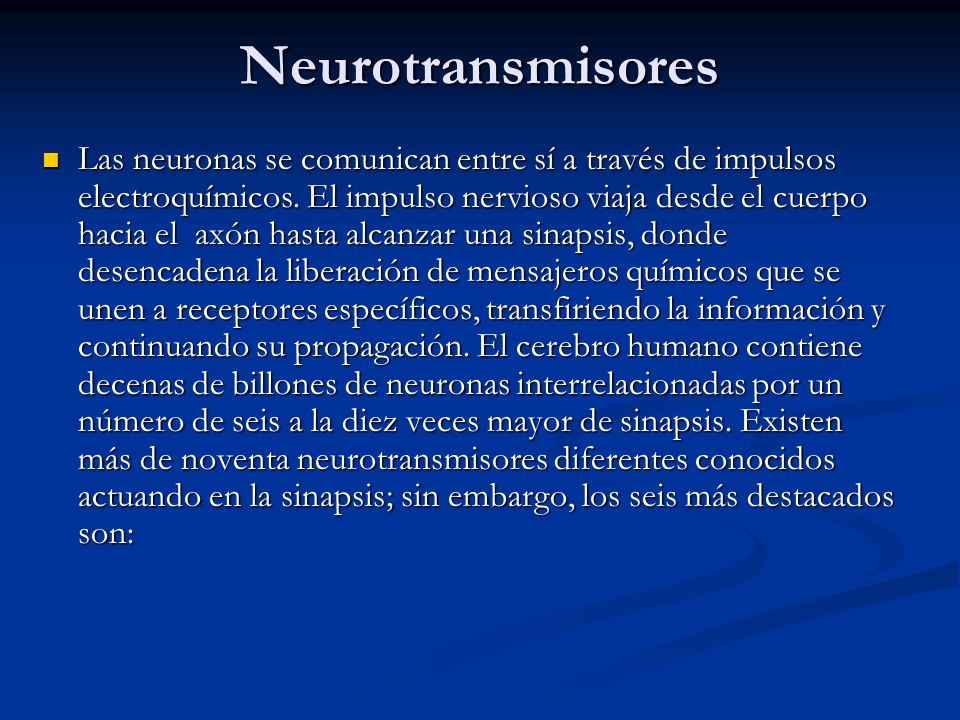 Neurotransmisores

Las neuronas se comunican entre sí a través de impulsos electroquímicos. El impulso nervioso viaja desde el cuerpo hacia el axón hasta alcanzar una sinapsis, donde desencadena la liberación de mensajeros químicos que se unen a receptores específicos, transfiriendo la información y continuando su propagación. El cerebro humano contiene decenas de billones de neuronas interrelacionadas por un número de seis a la diez veces mayor de sinapsis. Existen más de noventa neurotransmisores diferentes conocidos actuando en la sinapsis; sin embargo, los seis más destacados son: